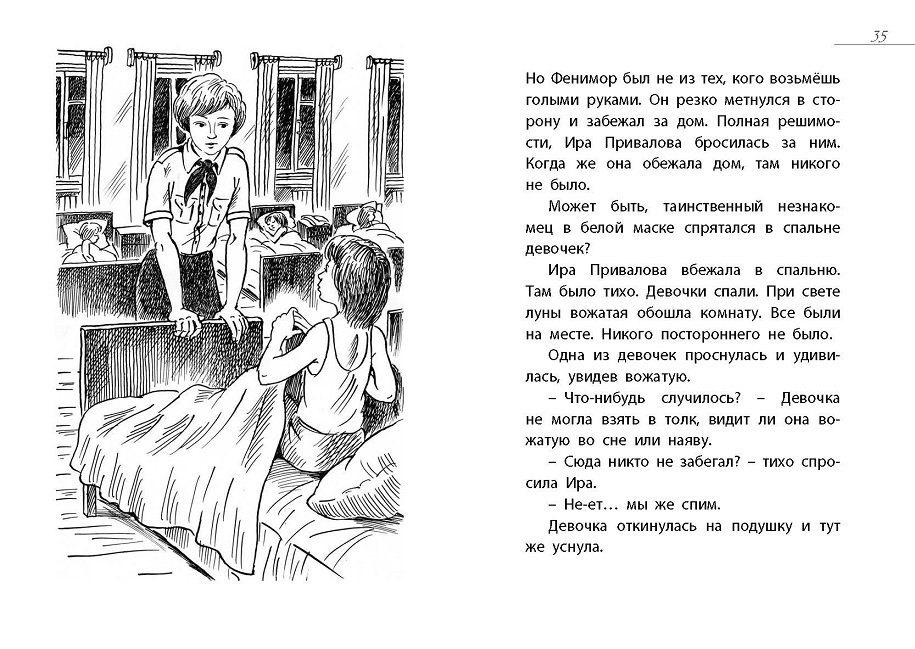 35

Но Фенимор был не из тех, кого возьмёшь голыми руками. Он резко метнулся в сторону и забежал за дом. Полная решимости, Ира Привалова бросилась за ним. Когда же она обежала дом, там никого не было.

Может быть, таинственный незнакомец в белой маске спрятался в спальне девочек?

Ира Привалова вбежала в спальню. Там было тихо. Девочки спали. При свете луны вожатая обошла комнату. Все были на месте. Никого постороннего не было.

Одна из девочек проснулась и удивилась, увидев вожатую.

– Что-нибудь случилось? – Девочка не могла взять в толк, видит ли она вожатую во сне или наяву.

– Сюда никто не забегал? – тихо спросила Ира.

– Не-ет… мы же спим.

Девочка откинулась на подушку и тут же уснула.